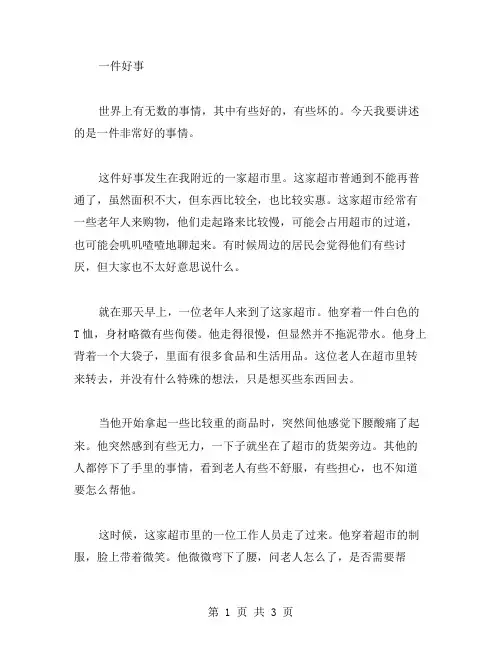 一件好事

世界上有无数的事情，其中有些好的，有些坏的。今天我要讲述的是一件非常好的事情。

这件好事发生在我附近的一家超市里。这家超市普通到不能再普通了，虽然面积不大，但东西比较全，也比较实惠。这家超市经常有一些老年人来购物，他们走起路来比较慢，可能会占用超市的过道，也可能会叽叽喳喳地聊起来。有时候周边的居民会觉得他们有些讨厌，但大家也不太好意思说什么。

就在那天早上，一位老年人来到了这家超市。他穿着一件白色的T恤，身材略微有些佝偻。他走得很慢，但显然并不拖泥带水。他身上背着一个大袋子，里面有很多食品和生活用品。这位老人在超市里转来转去，并没有什么特殊的想法，只是想买些东西回去。

当他开始拿起一些比较重的商品时，突然间他感觉下腰酸痛了起来。他突然感到有些无力，一下子就坐在了超市的货架旁边。其他的人都停下了手里的事情，看到老人有些不舒服，有些担心，也不知道要怎么帮他。

这时候，这家超市里的一位工作人员走了过来。他穿着超市的制服，脸上带着微笑。他微微弯下了腰，问老人怎么了，是否需要帮

第 1 页 共 3 页